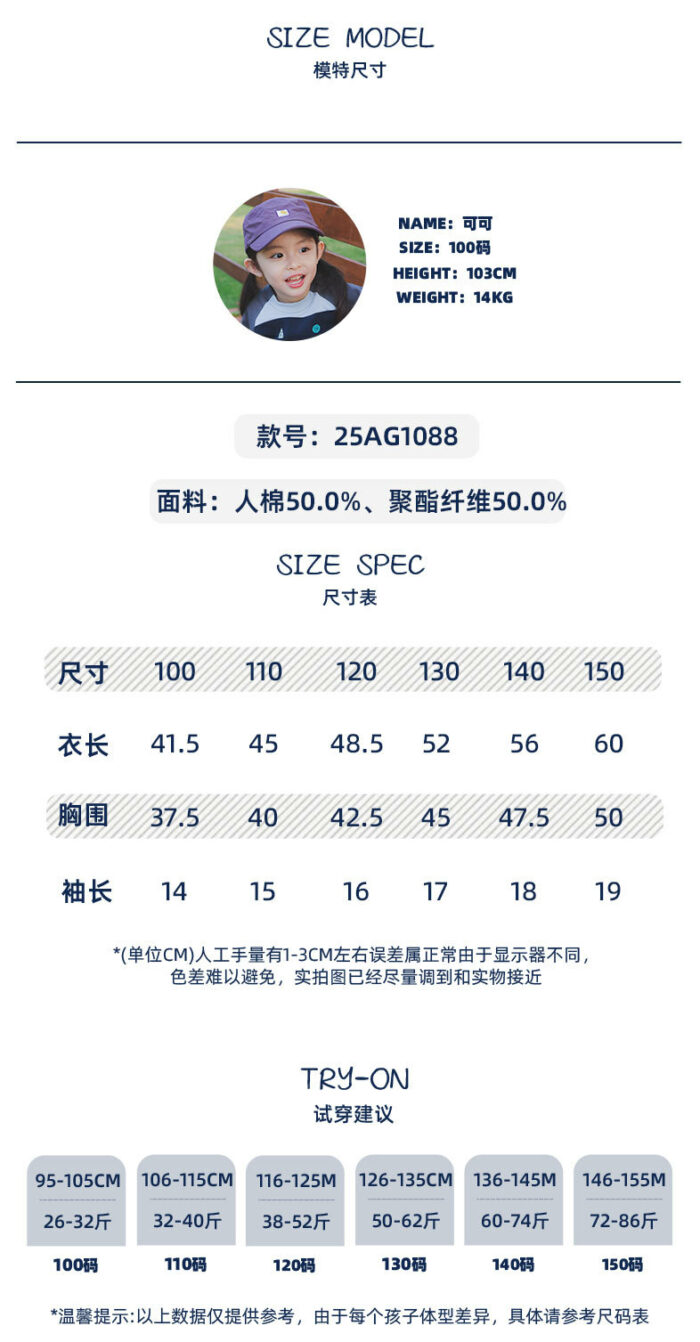 SIZE MODEL
模特尺寸

NAME: 可可
SIZE: 100码
HEIGHT: 103CM
WEIGHT: 14KG

款号：25AG1088

面料：人棉50.0%、聚酯纤维50.0%

SIZE SPEC
尺寸表

| 尺寸 | 100 | 110 | 120 | 130 | 140 | 150 |
|---|---|---|---|---|---|---|
| 衣长 | 41.5 | 45 | 48.5 | 52 | 56 | 60 |
| 胸围 | 37.5 | 40 | 42.5 | 45 | 47.5 | 50 |
| 袖长 | 14 | 15 | 16 | 17 | 18 | 19 |

*(单位CM)人工手量有1-3CM左右误差属正常由于显示器不同，色差难以避免，实拍图已经尽量调到和实物接近

TRY-ON
试穿建议

| 95-105CM | 106-115CM | 116-125M | 126-135CM | 136-145M | 146-155M |
|---|---|---|---|---|---|
| 26-32斤 | 32-40斤 | 38-52斤 | 50-62斤 | 60-74斤 | 72-86斤 |
| 100码 | 110码 | 120码 | 130码 | 140码 | 150码 |

*温馨提示:以上数据仅提供参考，由于每个孩子体型差异，具体请参考尺码表